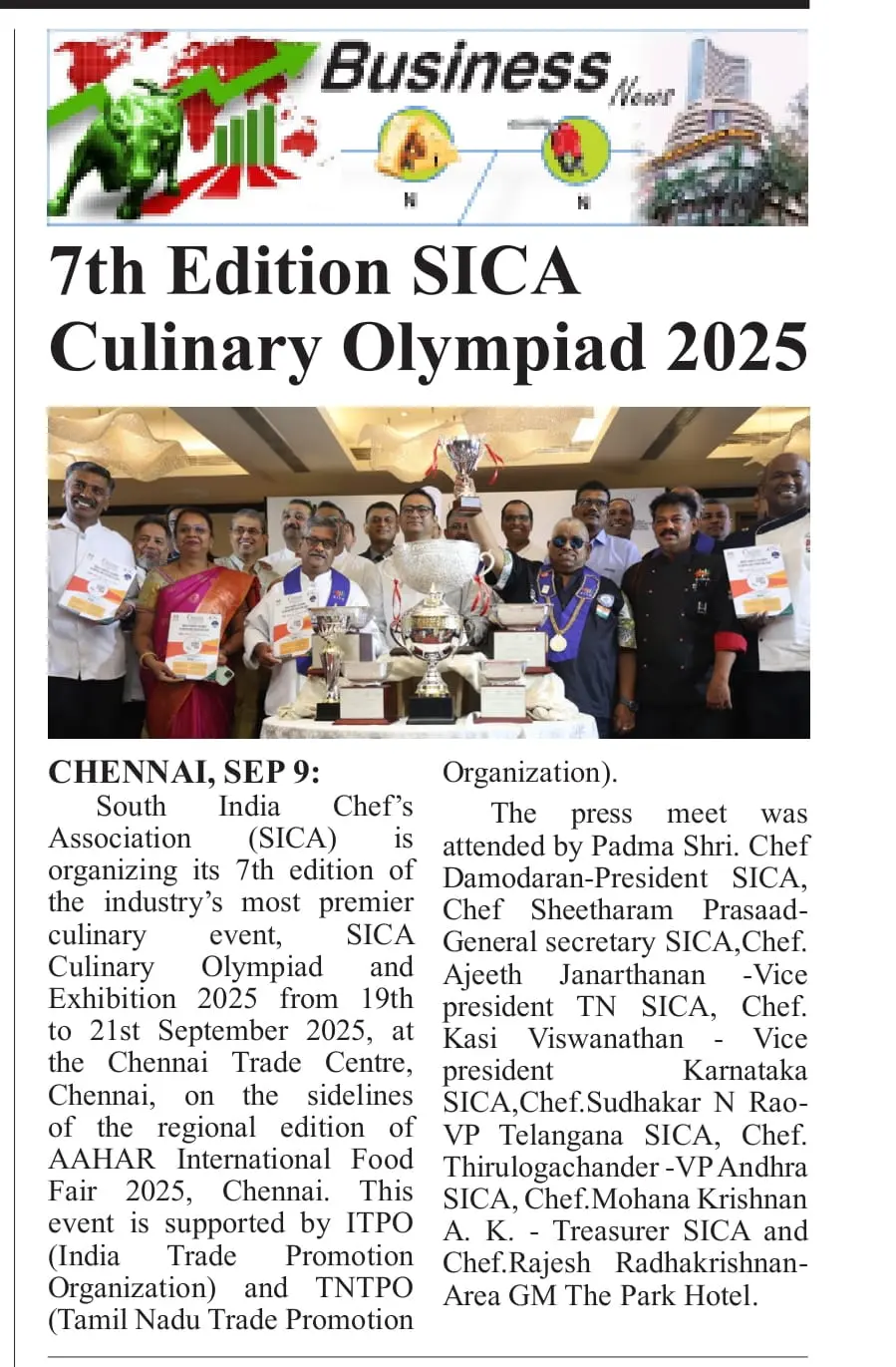 Business News

7th Edition SICA Culinary Olympiad 2025

CHENNAI, SEP 9:

South India Chef's Association (SICA) is organizing its 7th edition of the industry's most premier culinary event, SICA Culinary Olympiad and Exhibition 2025 from 19th to 21st September 2025, at the Chennai Trade Centre, Chennai, on the sidelines of the regional edition of AAHAR International Food Fair 2025, Chennai. This event is supported by ITPO (India Trade Promotion Organization) and TNTPO (Tamil Nadu Trade Promotion Organization).

The press meet was attended by Padma Shri. Chef Damodaran-President SICA, Chef Sheetharam Prasaad-General secretary SICA,Chef. Ajeeth Janarthanan -Vice president TN SICA, Chef. Kasi Viswanathan - Vice president Karnataka SICA,Chef.Sudhakar N Rao-VP Telangana SICA, Chef. Thirulogachander -VP Andhra SICA, Chef.Mohana Krishnan A. K. - Treasurer SICA and Chef.Rajesh Radhakrishnan-Area GM The Park Hotel.